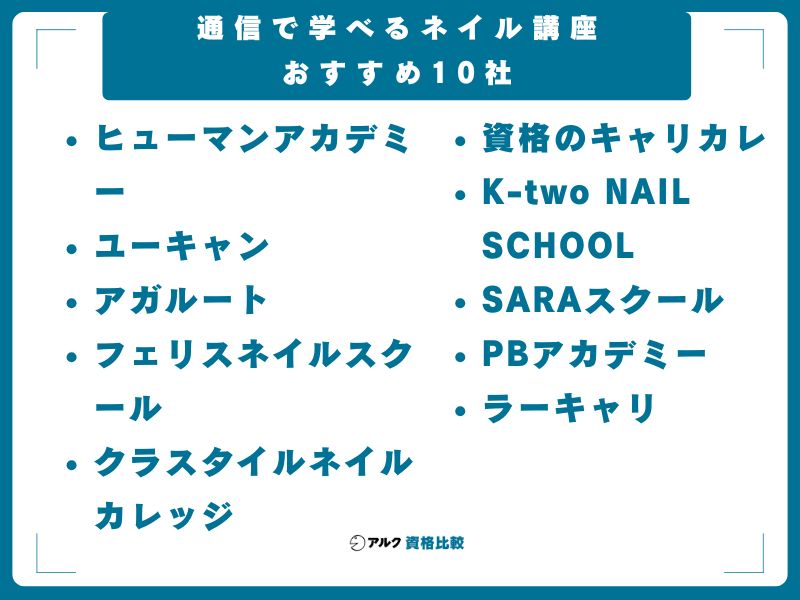 通信で学べるネイル講座
おすすめ10社

• ヒューマンアカデミー
• ユーキャン
• アガルート
• フェリスネイルスクール
• クラスタイルネイルカレッジ

• 資格のキャリカレ
• K-two NAIL SCHOOL
• SARAスクール
• PBアカデミー
• ラーキャリ

アルク 資格比較